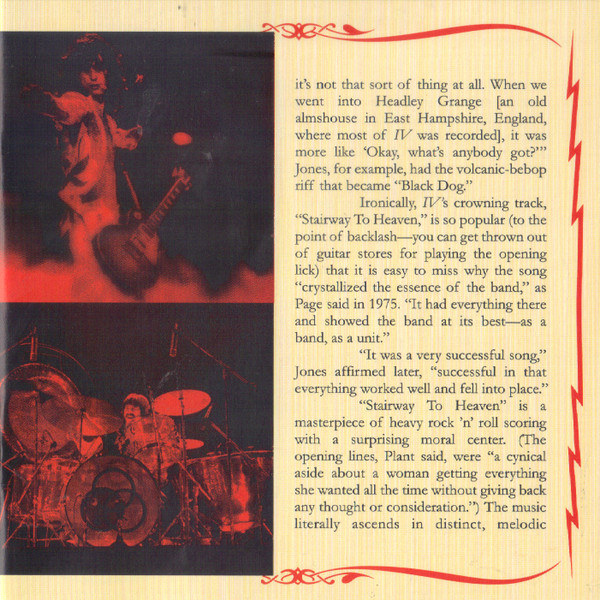 it's not that sort of thing at all. When we went into Headley Grange [an old almshouse in East Hampshire, England, where most of IV was recorded], it was more like 'Okay, what's anybody got?'" Jones, for example, had the volcanic-bebop riff that became "Black Dog."

Ironically, IV's crowning track, "Stairway To Heaven," is so popular (to the point of backlash—you can get thrown out of guitar stores for playing the opening lick) that it is easy to miss why the song "crystallized the essence of the band," as Page said in 1975. "It had everything there and showed the band at its best—as a band, as a unit."

"It was a very successful song," Jones affirmed later, "successful in that everything worked well and fell into place."

"Stairway To Heaven" is a masterpiece of heavy rock 'n' roll scoring with a surprising moral center. (The opening lines, Plant said, were "a cynical aside about a woman getting everything she wanted all the time without giving back any thought or consideration.") The music literally ascends in distinct, melodic